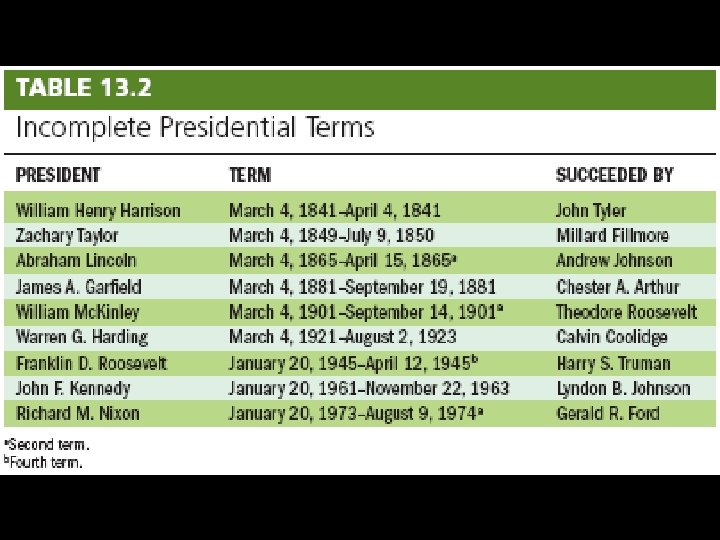 TABLE 13.2

Incomplete Presidential Terms

| PRESIDENT | TERM | SUCCEEDED BY |
|---|---|---|
| William Henry Harrison | March 4, 1841–April 4, 1841 | John Tyler |
| Zachary Taylor | March 4, 1849–July 9, 1850 | Millard Fillmore |
| Abraham Lincoln | March 4, 1865–April 15, 1865$^a$ | Andrew Johnson |
| James A. Garfield | March 4, 1881–September 19, 1881 | Chester A. Arthur |
| William McKinley | March 4, 1901–September 14, 1901$^a$ | Theodore Roosevelt |
| Warren G. Harding | March 4, 1921–August 2, 1923 | Calvin Coolidge |
| Franklin D. Roosevelt | January 20, 1945–April 12, 1945$^b$ | Harry S. Truman |
| John F. Kennedy | January 20, 1961–November 22, 1963 | Lyndon B. Johnson |
| Richard M. Nixon | January 20, 1973–August 9, 1974$^a$ | Gerald R. Ford |

$^a$Second term.
$^b$Fourth term.